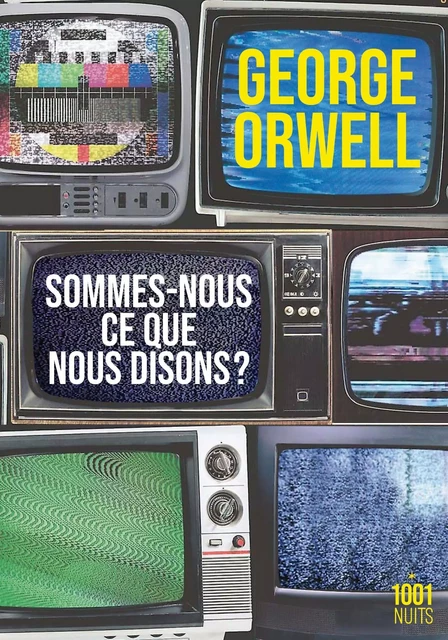 GEORGE ORWELL

SOMMES-NOUS CE QUE NOUS DISONS ?

1001 NUITS